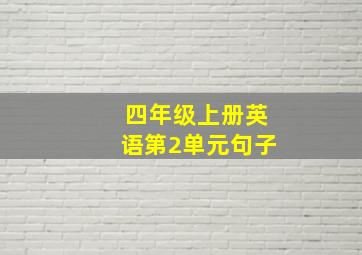 四年级上册英语第2单元句子